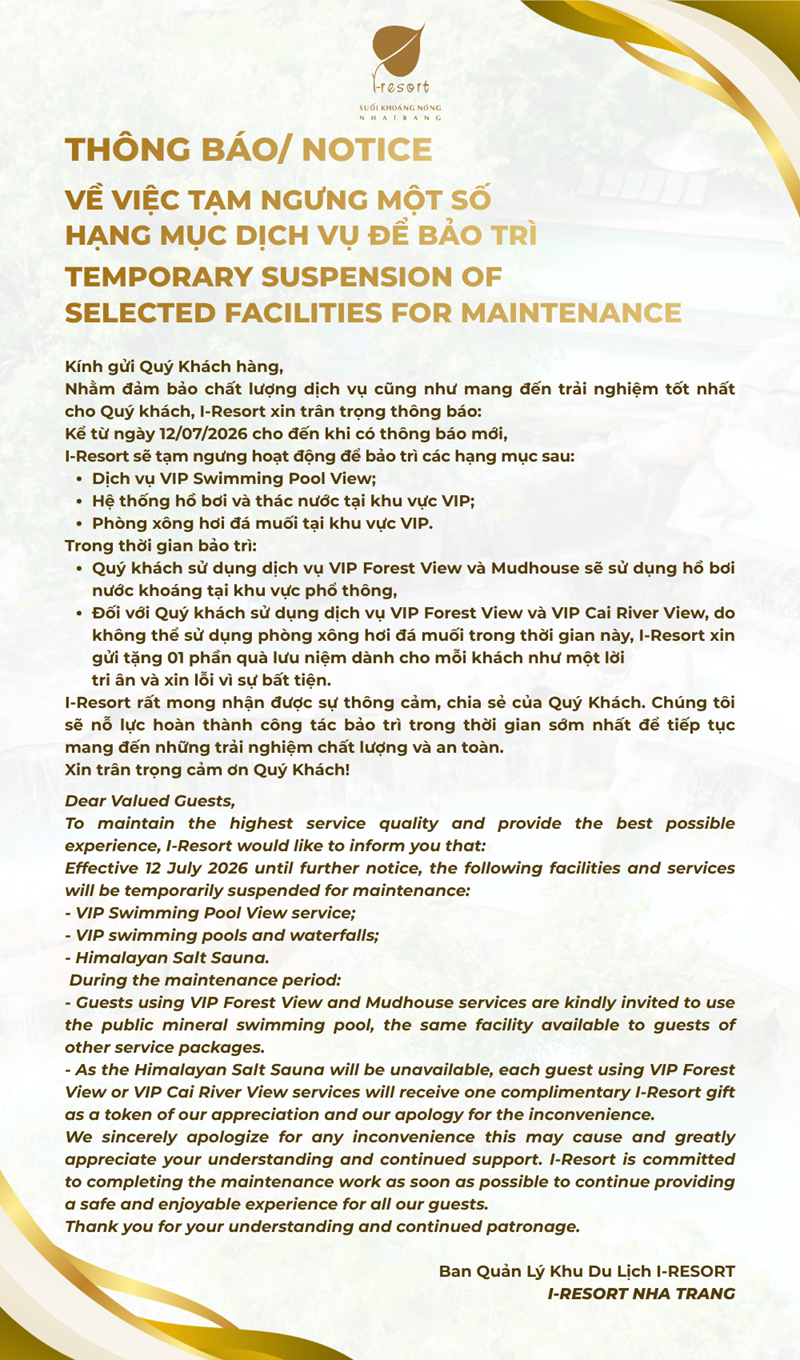 I-resort
SUỐI KHOÁNG NÓNG
NHA TRANG

THÔNG BÁO/ NOTICE
VỀ VIỆC TẠM NGƯNG MỘT SỐ HẠNG MỤC DỊCH VỤ ĐỂ BẢO TRÌ
TEMPORARY SUSPENSION OF SELECTED FACILITIES FOR MAINTENANCE

Kính gửi Quý Khách hàng,
Nhằm đảm bảo chất lượng dịch vụ cũng như mang đến trải nghiệm tốt nhất cho Quý khách, I-Resort xin trân trọng thông báo:
Kể từ ngày 12/07/2026 cho đến khi có thông báo mới,
I-Resort sẽ tạm ngưng hoạt động để bảo trì các hạng mục sau:
• Dịch vụ VIP Swimming Pool View;
• Hệ thống hồ bơi và thác nước tại khu vực VIP;
• Phòng xông hơi đá muối tại khu vực VIP.
Trong thời gian bảo trì:
• Quý khách sử dụng dịch vụ VIP Forest View và Mudhouse sẽ sử dụng hồ bơi nước khoáng tại khu vực phổ thông,
• Đối với Quý khách sử dụng dịch vụ VIP Forest View và VIP Cai River View, do không thể sử dụng phòng xông hơi đá muối trong thời gian này, I-Resort xin gửi tặng 01 phần quà lưu niệm dành cho mỗi khách như một lời tri ân và xin lỗi vì sự bất tiện.
I-Resort rất mong nhận được sự thông cảm, chia sẻ của Quý Khách. Chúng tôi sẽ nỗ lực hoàn thành công tác bảo trì trong thời gian sớm nhất để tiếp tục mang đến những trải nghiệm chất lượng và an toàn.
Xin trân trọng cảm ơn Quý Khách!

Dear Valued Guests,
To maintain the highest service quality and provide the best possible experience, I-Resort would like to inform you that:
Effective 12 July 2026 until further notice, the following facilities and services will be temporarily suspended for maintenance:
- VIP Swimming Pool View service;
- VIP swimming pools and waterfalls;
- Himalayan Salt Sauna.
During the maintenance period:
- Guests using VIP Forest View and Mudhouse services are kindly invited to use the public mineral swimming pool, the same facility available to guests of other service packages.
- As the Himalayan Salt Sauna will be unavailable, each guest using VIP Forest View or VIP Cai River View services will receive one complimentary I-Resort gift as a token of our appreciation and our apology for the inconvenience.
We sincerely apologize for any inconvenience this may cause and greatly appreciate your understanding and continued support. I-Resort is committed to completing the maintenance work as soon as possible to continue providing a safe and enjoyable experience for all our guests.
Thank you for your understanding and continued patronage.

Ban Quản Lý Khu Du Lịch I-RESORT
I-RESORT NHA TRANG